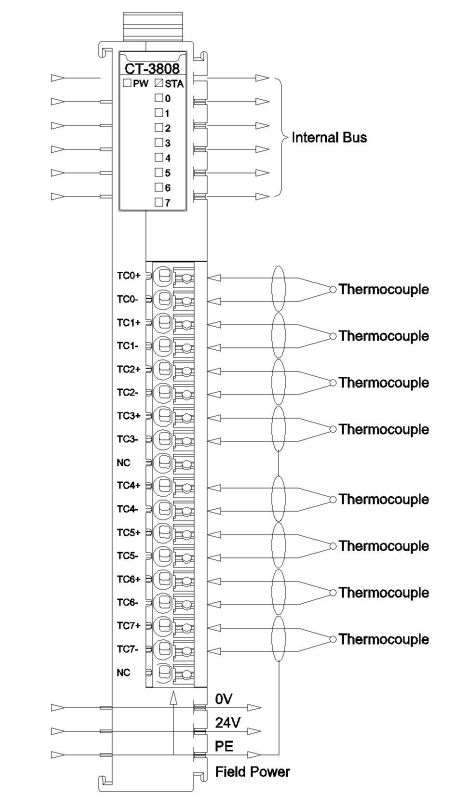 CT-3808
PW
STA
0
1
2
3
4
5
6
7

Internal Bus

TC0+
TC0-
TC1+
TC1-
TC2+
TC2-
TC3+
TC3-
NC
TC4+
TC4-
TC5+
TC5-
TC6+
TC6-
TC7+
TC7-
NC

Thermocouple
Thermocouple
Thermocouple
Thermocouple
Thermocouple
Thermocouple
Thermocouple
Thermocouple

0V
24V
PE
Field Power